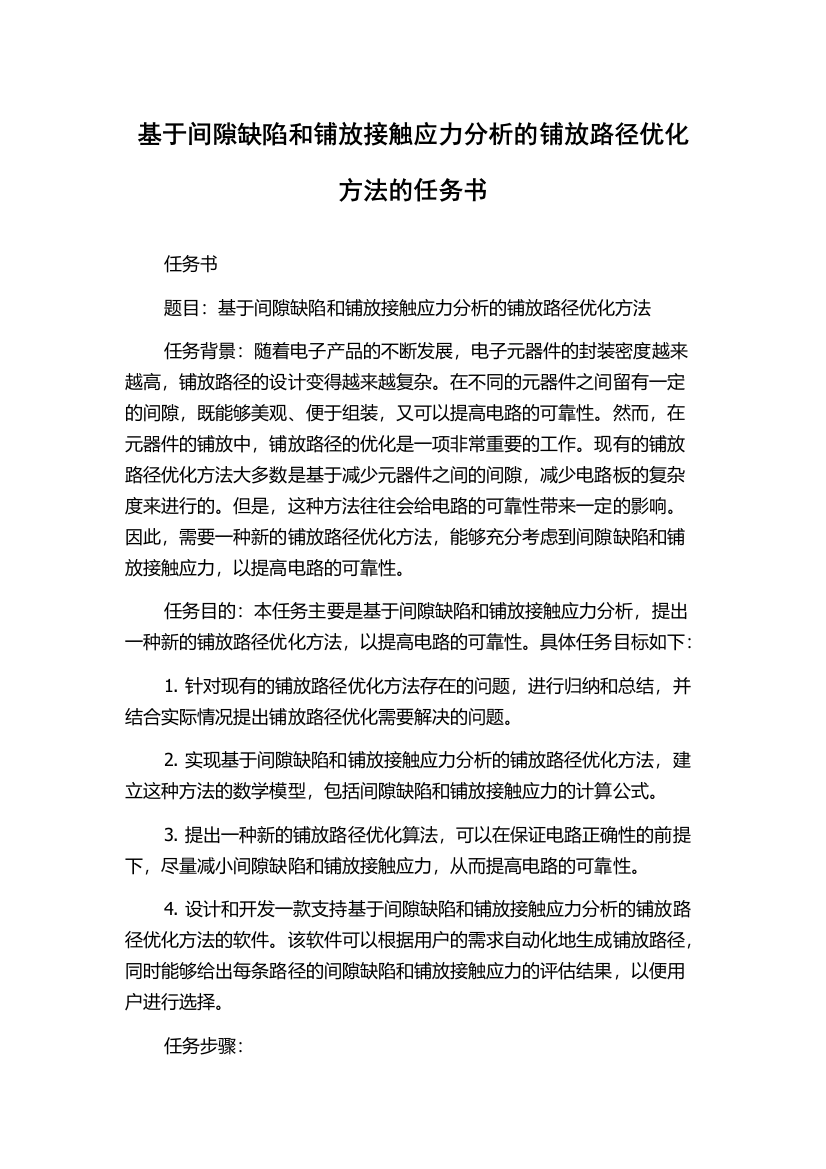 基于间隙缺陷和铺放接触应力分析的铺放路径优化方法的任务书

任务书

题目：基于间隙缺陷和铺放接触应力分析的铺放路径优化方法

任务背景：随着电子产品的不断发展，电子元器件的封装密度越来越高，铺放路径的设计变得越来越复杂。在不同的元器件之间留有一定的间隙，既能够美观、便于组装，又可以提高电路的可靠性。然而，在元器件的铺放中，铺放路径的优化是一项非常重要的工作。现有的铺放路径优化方法大多数是基于减少元器件之间的间隙，减少电路板的复杂度来进行的。但是，这种方法往往会给电路的可靠性带来一定的影响。因此，需要一种新的铺放路径优化方法，能够充分考虑到间隙缺陷和铺放接触应力，以提高电路的可靠性。

任务目的：本任务主要是基于间隙缺陷和铺放接触应力分析，提出一种新的铺放路径优化方法，以提高电路的可靠性。具体任务目标如下：

1. 针对现有的铺放路径优化方法存在的问题，进行归纳和总结，并结合实际情况提出铺放路径优化需要解决的问题。

2. 实现基于间隙缺陷和铺放接触应力分析的铺放路径优化方法，建立这种方法的数学模型，包括间隙缺陷和铺放接触应力的计算公式。

3. 提出一种新的铺放路径优化算法，可以在保证电路正确性的前提下，尽量减小间隙缺陷和铺放接触应力，从而提高电路的可靠性。

4. 设计和开发一款支持基于间隙缺陷和铺放接触应力分析的铺放路径优化方法的软件。该软件可以根据用户的需求自动化地生成铺放路径，同时能够给出每条路径的间隙缺陷和铺放接触应力的评估结果，以便用户进行选择。

任务步骤：